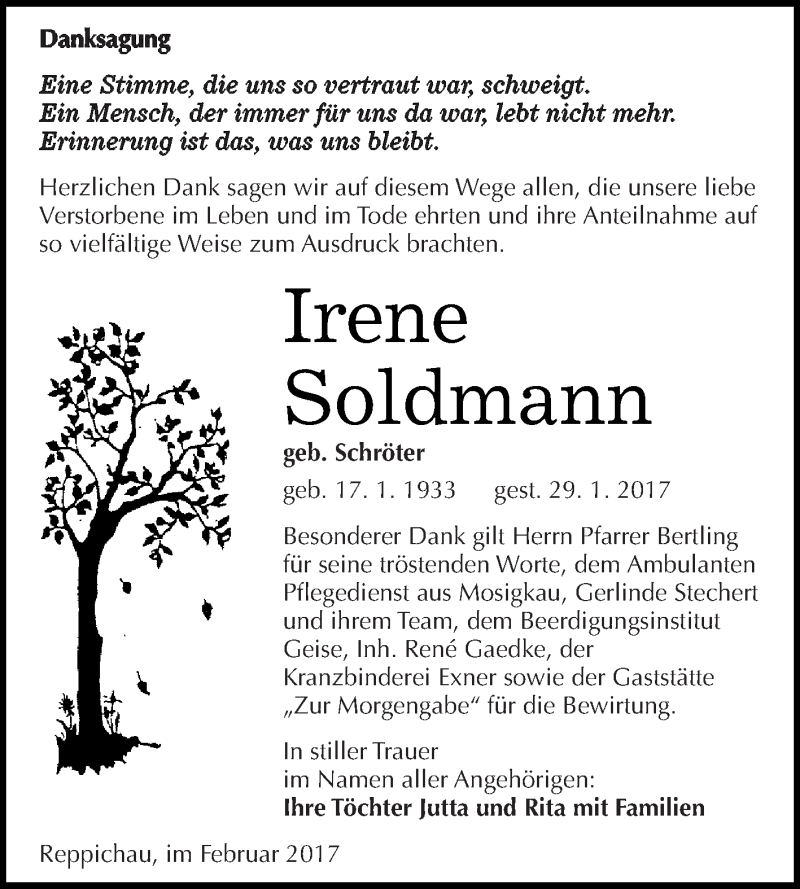 Danksagung

Eine Stimme, die uns so vertraut war, schweigt.
Ein Mensch, der immer für uns da war, lebt nicht mehr.
Erinnerung ist das, was uns bleibt.

Herzlichen Dank sagen wir auf diesem Wege allen, die unsere liebe Verstorbene im Leben und im Tode ehrten und ihre Anteilnahme auf so vielfältige Weise zum Ausdruck brachten.

Irene Soldmann

geb. Schröter

geb. 17. 1. 1933 gest. 29. 1. 2017

Besonderer Dank gilt Herrn Pfarrer Bertling für seine tröstenden Worte, dem Ambulanten Pflegedienst aus Mosigkau, Gerlinde Stechert und ihrem Team, dem Beerdigungsinstitut Geise, Inh. René Gaedke, der Kranzbinderei Exner sowie der Gaststätte „Zur Morgengabe“ für die Bewirtung.

In stiller Trauer
im Namen aller Angehörigen:
Ihre Töchter Jutta und Rita mit Familien

Reppichau, im Februar 2017